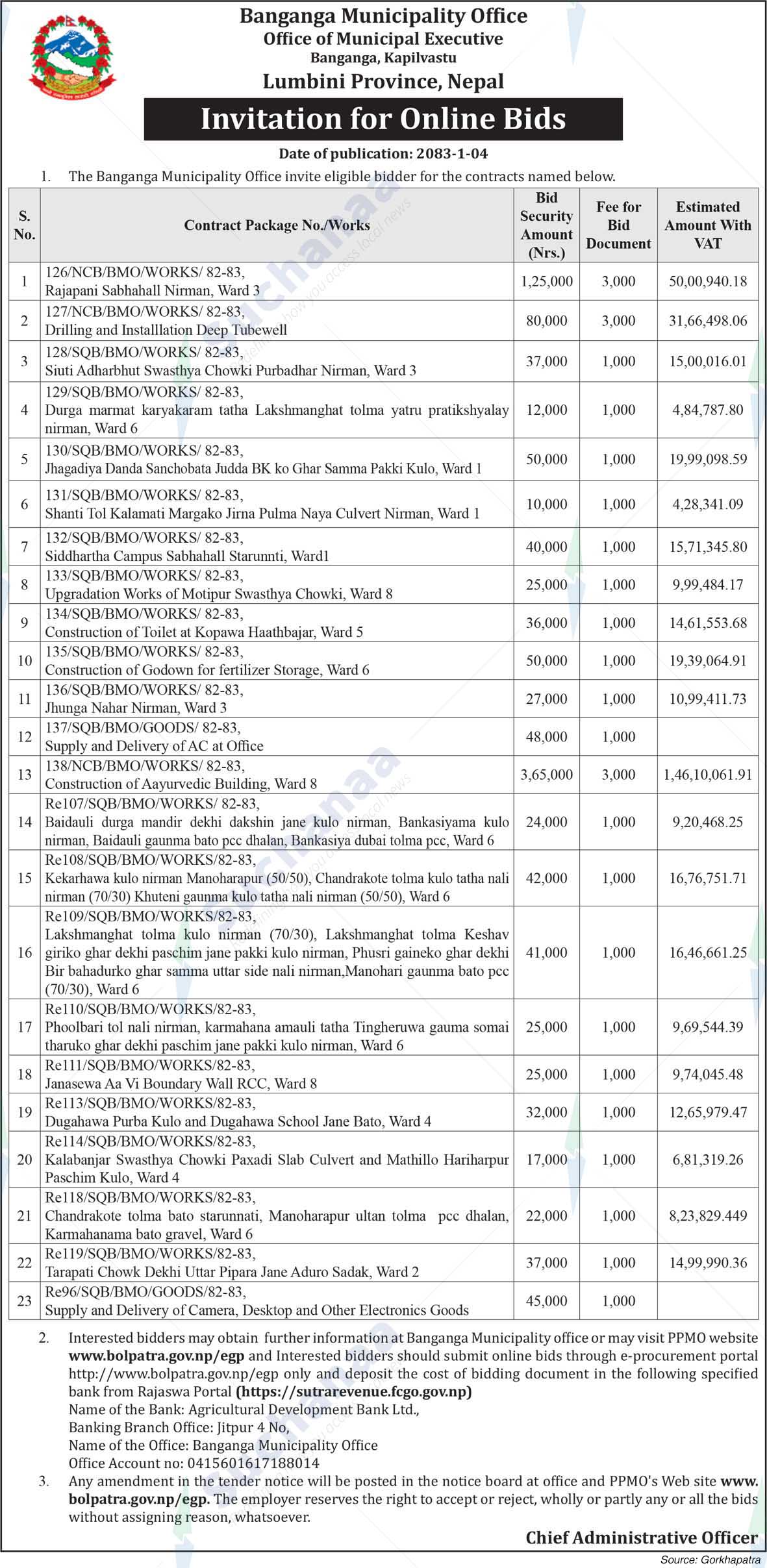 Banganga Municipality Office
Office of Municipal Executive
Banganga, Kapilvastu
Lumbini Province, Nepal

Invitation for Online Bids

Date of publication: 2083-1-04

1. The Banganga Municipality Office invite eligible bidder for the contracts named below.

| S. No. | Contract Package No./Works | Bid Security Amount (Nrs.) | Fee for Bid Document | Estimated Amount With VAT |
|---|---|---|---|---|
| 1 | 126/NCB/BMO/WORKS/ 82-83, Rajapani Sabhahall Nirman, Ward 3 | 1,25,000 | 3,000 | 50,00,940.18 |
| 2 | 127/NCB/BMO/WORKS/ 82-83, Drilling and Installlation Deep Tubewell | 80,000 | 3,000 | 31,66,498.06 |
| 3 | 128/SQB/BMO/WORKS/ 82-83, Siuti Adharbhut Swasthya Chowki Purbadhar Nirman, Ward 3 | 37,000 | 1,000 | 15,00,016.01 |
| 4 | 129/SQB/BMO/WORKS/ 82-83, Durga marmat karyakaram tatha Lakshmanghat tolma yatru pratikshyalay nirman, Ward 6 | 12,000 | 1,000 | 4,84,787.80 |
| 5 | 130/SQB/BMO/WORKS/ 82-83, Jhagadiya Danda Sanchobata Judda BK ko Ghar Samma Pakki Kulo, Ward 1 | 50,000 | 1,000 | 19,99,098.59 |
| 6 | 131/SQB/BMO/WORKS/ 82-83, Shanti Tol Kalamati Margako Jirna Pulma Naya Culvert Nirman, Ward 1 | 10,000 | 1,000 | 4,28,341.09 |
| 7 | 132/SQB/BMO/WORKS/ 82-83, Siddhartha Campus Sabhahall Starunnti, Ward1 | 40,000 | 1,000 | 15,71,345.80 |
| 8 | 133/SQB/BMO/WORKS/ 82-83, Upgradation Works of Motipur Swasthya Chowki, Ward 8 | 25,000 | 1,000 | 9,99,484.17 |
| 9 | 134/SQB/BMO/WORKS/ 82-83, Construction of Toilet at Kopawa Haathbajar, Ward 5 | 36,000 | 1,000 | 14,61,553.68 |
| 10 | 135/SQB/BMO/WORKS/ 82-83, Construction of Godown for fertilizer Storage, Ward 6 | 50,000 | 1,000 | 19,39,064.91 |
| 11 | 136/SQB/BMO/WORKS/ 82-83, Jhunga Nahar Nirman, Ward 3 | 27,000 | 1,000 | 10,99,411.73 |
| 12 | 137/SQB/BMO/GOODS/ 82-83, Supply and Delivery of AC at Office | 48,000 | 1,000 | |
| 13 | 138/NCB/BMO/WORKS/ 82-83, Construction of Aayurvedic Building, Ward 8 | 3,65,000 | 3,000 | 1,46,10,061.91 |
| 14 | Re107/SQB/BMO/WORKS/ 82-83, Baidauli durga mandir dekhi dakshin jane kulo nirman, Bankasiyama kulo nirman, Baidauli gaunma bato pcc dhalan, Bankasiya dubai tolma pcc, Ward 6 | 24,000 | 1,000 | 9,20,468.25 |
| 15 | Re108/SQB/BMO/WORKS/82-83, Kekarhawa kulo nirman Manoharapur (50/50), Chandrakote tolma kulo tatha nali nirman (70/30) Khuteni gaunma kulo tatha nali nirman (50/50), Ward 6 | 42,000 | 1,000 | 16,76,751.71 |
| 16 | Re109/SQB/BMO/WORKS/82-83, Lakshmanghat tolma kulo nirman (70/30), Lakshmanghat tolma Keshav giriko ghar dekhi paschim jane pakki kulo nirman, Phusri gaineko ghar dekhi Bir bahadurko ghar samma uttar side nali nirman,Manohari gaunma bato pcc (70/30), Ward 6 | 41,000 | 1,000 | 16,46,661.25 |
| 17 | Re110/SQB/BMO/WORKS/82-83, Phoolbari tol nali nirman, karmahana amauli tatha Tingheruwa gauma somai tharuko ghar dekhi paschim jane pakki kulo nirman, Ward 6 | 25,000 | 1,000 | 9,69,544.39 |
| 18 | Re111/SQB/BMO/WORKS/82-83, Janasewa Aa Vi Boundary Wall RCC, Ward 8 | 25,000 | 1,000 | 9,74,045.48 |
| 19 | Re113/SQB/BMO/WORKS/82-83, Dugahawa Purba Kulo and Dugahawa School Jane Bato, Ward 4 | 32,000 | 1,000 | 12,65,979.47 |
| 20 | Re114/SQB/BMO/WORKS/82-83, Kalabanjar Swasthya Chowki Paxadi Slab Culvert and Mathillo Hariharpur Paschim Kulo, Ward 4 | 17,000 | 1,000 | 6,81,319.26 |
| 21 | Re118/SQB/BMO/WORKS/82-83, Chandrakote tolma bato starunnati, Manoharapur ultan tolma pcc dhalan, Karmahanama bato gravel, Ward 6 | 22,000 | 1,000 | 8,23,829.449 |
| 22 | Re119/SQB/BMO/WORKS/82-83, Tarapati Chowk Dekhi Uttar Pipara Jane Aduro Sadak, Ward 2 | 37,000 | 1,000 | 14,99,990.36 |
| 23 | Re96/SQB/BMO/GOODS/82-83, Supply and Delivery of Camera, Desktop and Other Electronics Goods | 45,000 | 1,000 | |

2. Interested bidders may obtain further information at Banganga Municipality office or may visit PPMO website www.bolpatra.gov.np/egp and Interested bidders should submit online bids through e-procurement portal http://www.bolpatra.gov.np/egp only and deposit the cost of bidding document in the following specified bank from Rajaswa Portal (https://sutrarevenue.fcgo.gov.np)
Name of the Bank: Agricultural Development Bank Ltd.,
Banking Branch Office: Jitpur 4 No,
Name of the Office: Banganga Municipality Office
Office Account no: 0415601617188014

3. Any amendment in the tender notice will be posted in the notice board at office and PPMO's Web site www.bolpatra.gov.np/egp. The employer reserves the right to accept or reject, wholly or partly any or all the bids without assigning reason, whatsoever.

Chief Administrative Officer

Source: Gorkhapatra

Suchanaa